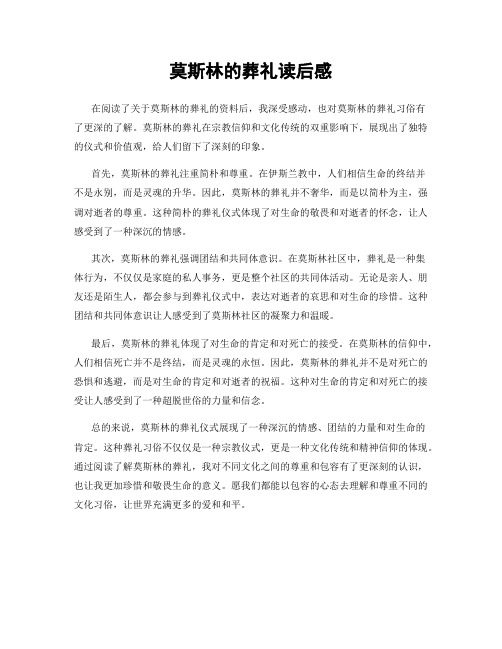 莫斯林的葬礼读后感

在阅读了关于莫斯林的葬礼的资料后，我深受感动，也对莫斯林的葬礼习俗有了更深的了解。莫斯林的葬礼在宗教信仰和文化传统的双重影响下，展现出了独特的仪式和价值观，给人们留下了深刻的印象。

首先，莫斯林的葬礼注重简朴和尊重。在伊斯兰教中，人们相信生命的终结并不是永别，而是灵魂的升华。因此，莫斯林的葬礼并不奢华，而是以简朴为主，强调对逝者的尊重。这种简朴的葬礼仪式体现了对生命的敬畏和对逝者的怀念，让人感受到了一种深沉的情感。

其次，莫斯林的葬礼强调团结和共同体意识。在莫斯林社区中，葬礼是一种集体行为，不仅仅是家庭的私人事务，更是整个社区的共同体活动。无论是亲人、朋友还是陌生人，都会参与到葬礼仪式中，表达对逝者的哀思和对生命的珍惜。这种团结和共同体意识让人感受到了莫斯林社区的凝聚力和温暖。

最后，莫斯林的葬礼体现了对生命的肯定和对死亡的接受。在莫斯林的信仰中，人们相信死亡并不是终结，而是灵魂的永恒。因此，莫斯林的葬礼并不是对死亡的恐惧和逃避，而是对生命的肯定和对逝者的祝福。这种对生命的肯定和对死亡的接受让人感受到了一种超脱世俗的力量和信念。

总的来说，莫斯林的葬礼仪式展现了一种深沉的情感、团结的力量和对生命的肯定。这种葬礼习俗不仅仅是一种宗教仪式，更是一种文化传统和精神信仰的体现。通过阅读了解莫斯林的葬礼，我对不同文化之间的尊重和包容有了更深刻的认识，也让我更加珍惜和敬畏生命的意义。愿我们都能以包容的心态去理解和尊重不同的文化习俗，让世界充满更多的爱和和平。